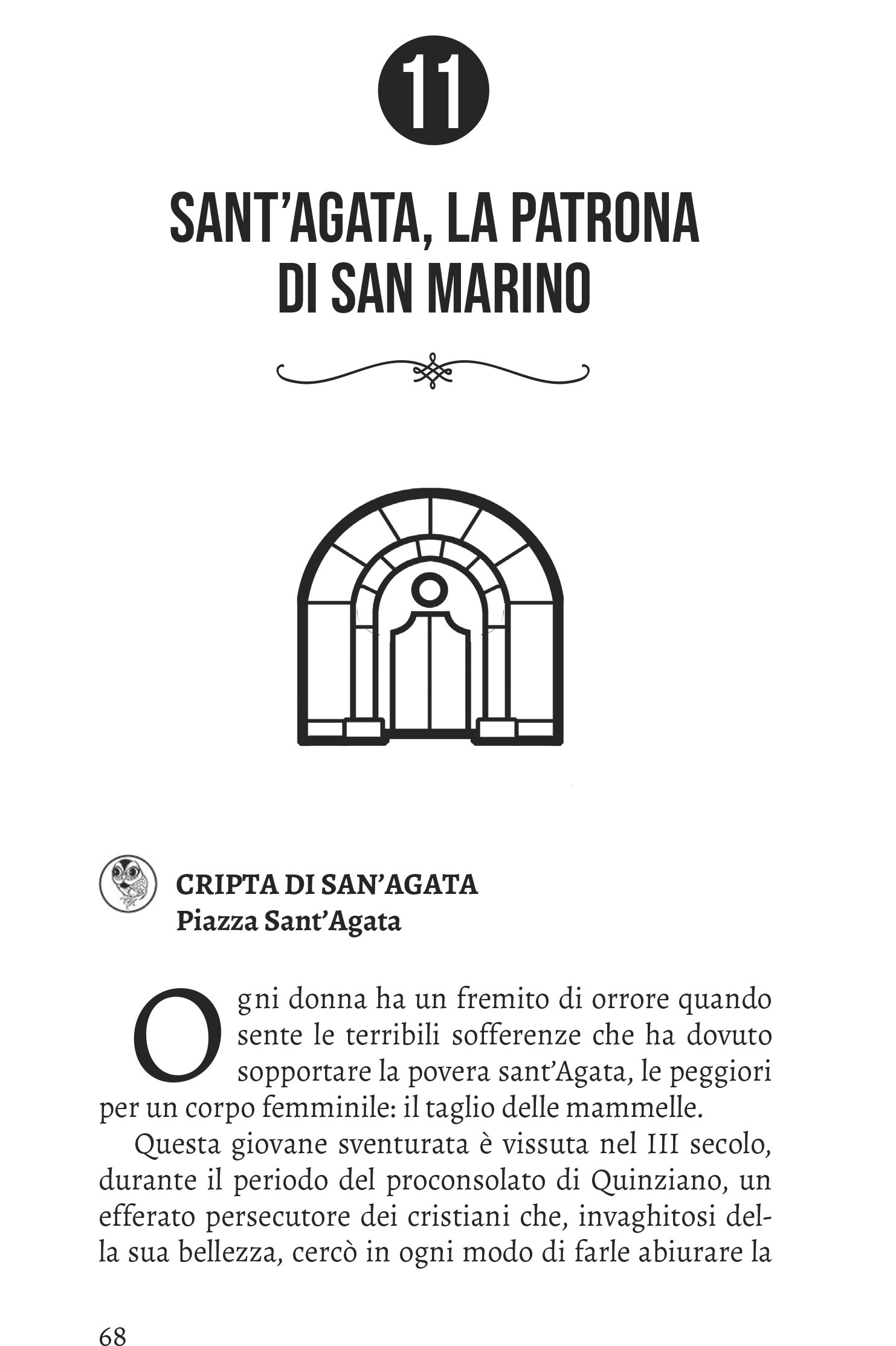 11

SANT'AGATA, LA PATRONA DI SAN MARINO

CRIPTA DI SAN'AGATA
Piazza Sant'Agata

Ogni donna ha un fremito di orrore quando sente le terribili sofferenze che ha dovuto sopportare la povera sant'Agata, le peggiori per un corpo femminile: il taglio delle mammelle.

Questa giovane sventurata è vissuta nel III secolo, durante il periodo del proconsolato di Quinziano, un efferato persecutore dei cristiani che, invaghitosi della sua bellezza, cercò in ogni modo di farle abiurare la

68